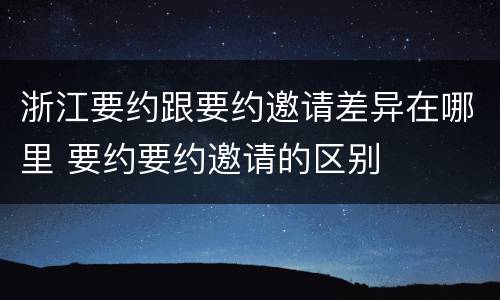 浙江要约跟要约邀请差异在哪里 要约要约邀请的区别